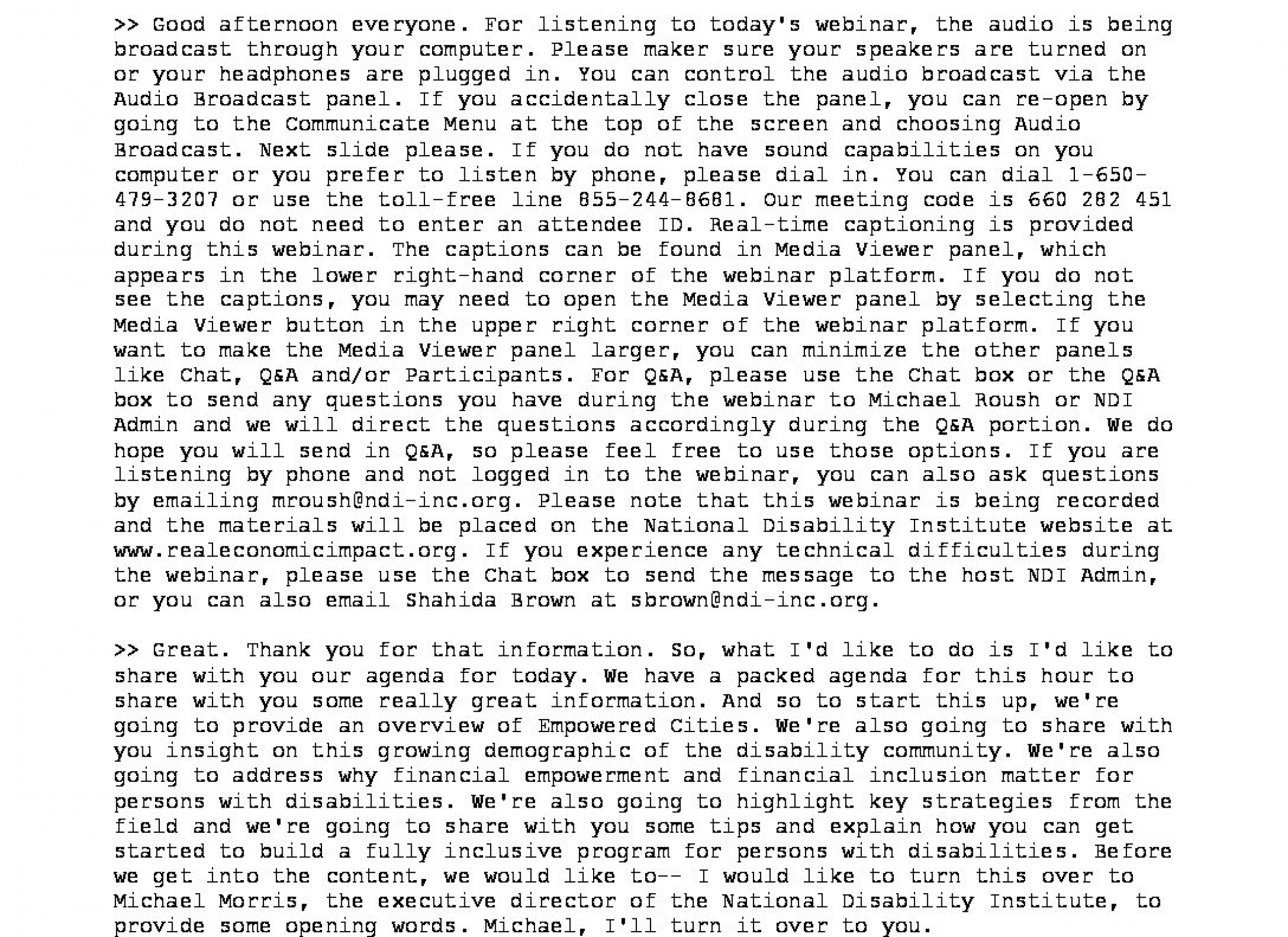 >> Good afternoon everyone. For listening to today's webinar, the audio is being broadcast through your computer. Please maker sure your speakers are turned on or your headphones are plugged in. You can control the audio broadcast via the Audio Broadcast panel. If you accidentally close the panel, you can re-open by going to the Communicate Menu at the top of the screen and choosing Audio Broadcast. Next slide please. If you do not have sound capabilities on you computer or you prefer to listen by phone, please dial in. You can dial 1-650-479-3207 or use the toll-free line 855-244-8681. Our meeting code is 660 282 451 and you do not need to enter an attendee ID. Real-time captioning is provided during this webinar. The captions can be found in Media Viewer panel, which appears in the lower right-hand corner of the webinar platform. If you do not see the captions, you may need to open the Media Viewer panel by selecting the Media Viewer button in the upper right corner of the webinar platform. If you want to make the Media Viewer panel larger, you can minimize the other panels like Chat, Q&A and/or Participants. For Q&A, please use the Chat box or the Q&A box to send any questions you have during the webinar to Michael Roush or NDI Admin and we will direct the questions accordingly during the Q&A portion. We do hope you will send in Q&A, so please feel free to use those options. If you are listening by phone and not logged in to the webinar, you can also ask questions by emailing mroush@ndi-inc.org. Please note that this webinar is being recorded and the materials will be placed on the National Disability Institute website at www.realeconomicimpact.org. If you experience any technical difficulties during the webinar, please use the Chat box to send the message to the host NDI Admin, or you can also email Shahida Brown at sbrown@ndi-inc.org.

>> Great. Thank you for that information. So, what I'd like to do is I'd like to share with you our agenda for today. We have a packed agenda for this hour to share with you some really great information. And so to start this up, we're going to provide an overview of Empowered Cities. We're also going to share with you insight on this growing demographic of the disability community. We're also going to address why financial empowerment and financial inclusion matter for persons with disabilities. We're also going to highlight key strategies from the field and we're going to share with you some tips and explain how you can get started to build a fully inclusive program for persons with disabilities. Before we get into the content, we would like to-- I would like to turn this over to Michael Morris, the executive director of the National Disability Institute, to provide some opening words. Michael, I'll turn it over to you.